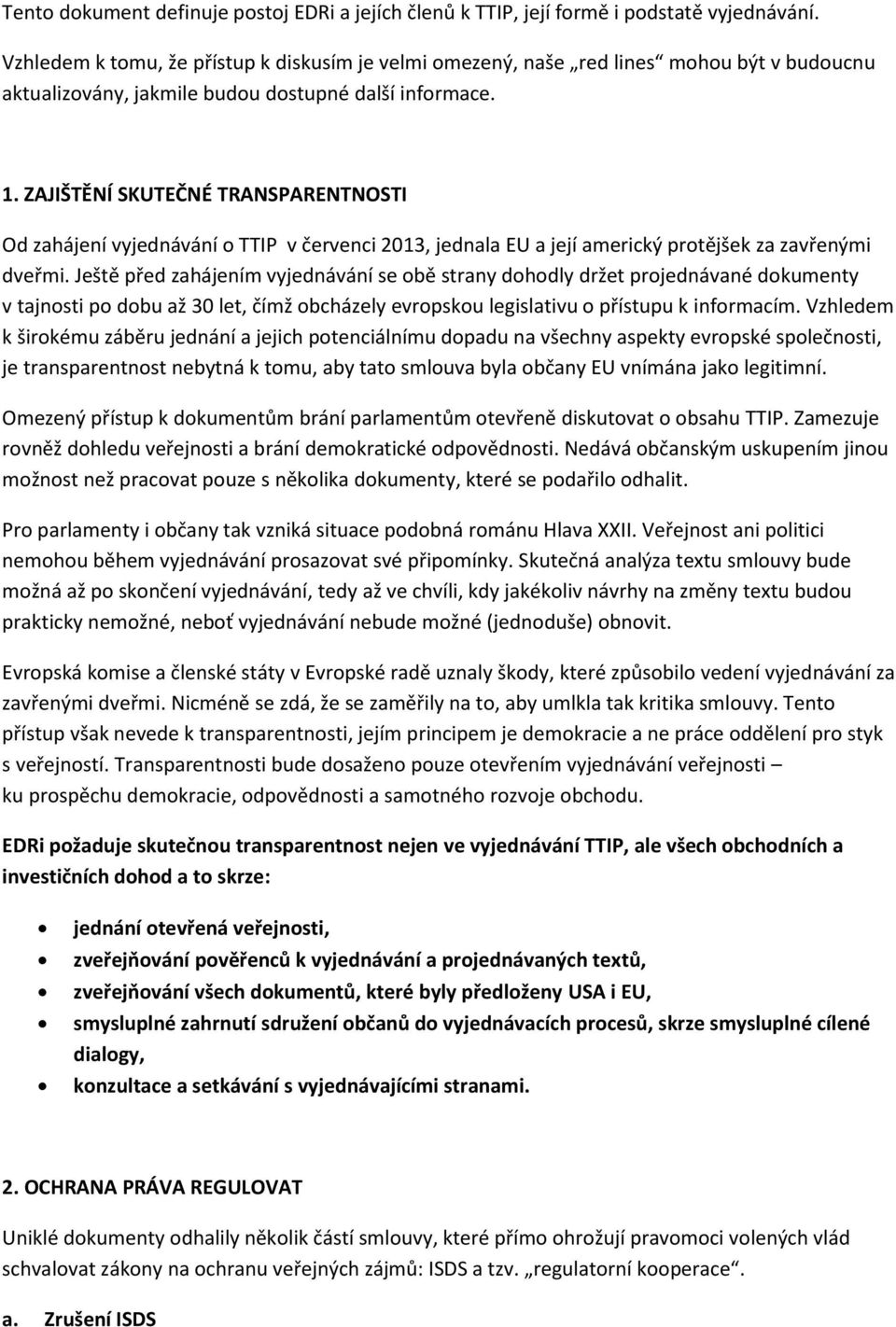 Tento dokument definuje postoj EDRi a jejích členů k TTIP, její formě i podstatě vyjednávání. Vzhledem k tomu, že přístup k diskusím je velmi omezený, naše „red lines“ mohou být v budoucnu aktualizovány, jakmile budou dostupné další informace.

1. ZAJIŠTĚNÍ SKUTEČNÉ TRANSPARENTNOSTI

Od zahájení vyjednávání o TTIP v červenci 2013, jednala EU a její americký protějšek za zavřenými dveřmi. Ještě před zahájením vyjednávání se obě strany dohodly držet projednávané dokumenty v tajnosti po dobu až 30 let, čímž obcházely evropskou legislativu o přístupu k informacím. Vzhledem k širokému záběru jednání a jejich potenciálnímu dopadu na všechny aspekty evropské společnosti, je transparentnost nebytná k tomu, aby tato smlouva byla občany EU vnímána jako legitimní.

Omezený přístup k dokumentům brání parlamentům otevřeně diskutovat o obsahu TTIP. Zamezuje rovněž dohledu veřejnosti a brání demokratické odpovědnosti. Nedává občanským uskupením jinou možnost než pracovat pouze s několika dokumenty, které se podařilo odhalit.

Pro parlamenty i občany tak vzniká situace podobná románu Hlava XXII. Veřejnost ani politici nemohou během vyjednávání prosazovat své připomínky. Skutečná analýza textu smlouvy bude možná až po skončení vyjednávání, tedy až ve chvíli, kdy jakékoliv návrhy na změny textu budou prakticky nemožné, neboť vyjednávání nebude možné (jednoduše) obnovit.

Evropská komise a členské státy v Evropské radě uznaly škody, které způsobilo vedení vyjednávání za zavřenými dveřmi. Nicméně se zdá, že se zaměřily na to, aby umlkla tak kritika smlouvy. Tento přístup však nevede k transparentnosti, jejím principem je demokracie a ne práce oddělení pro styk s veřejností. Transparentnosti bude dosaženo pouze otevřením vyjednávání veřejnosti – ku prospěchu demokracie, odpovědnosti a samotného rozvoje obchodu.

EDRi požaduje skutečnou transparentnost nejen ve vyjednávání TTIP, ale všech obchodních a investičních dohod a to skrze:

• jednání otevřená veřejnosti,
• zveřejňování pověřenců k vyjednávání a projednávaných textů,
• zveřejňování všech dokumentů, které byly předloženy USA i EU,
• smysluplné zahrnutí sdružení občanů do vyjednávacích procesů, skrze smysluplné cílené dialogy,
• konzultace a setkávání s vyjednávajícími stranami.

2. OCHRANA PRÁVA REGULOVAT

Uniklé dokumenty odhalily několik částí smlouvy, které přímo ohrožují pravomoci volených vlád schvalovat zákony na ochranu veřejných zájmů: ISDS a tzv. „regulatorní kooperace“.

a. Zrušení ISDS